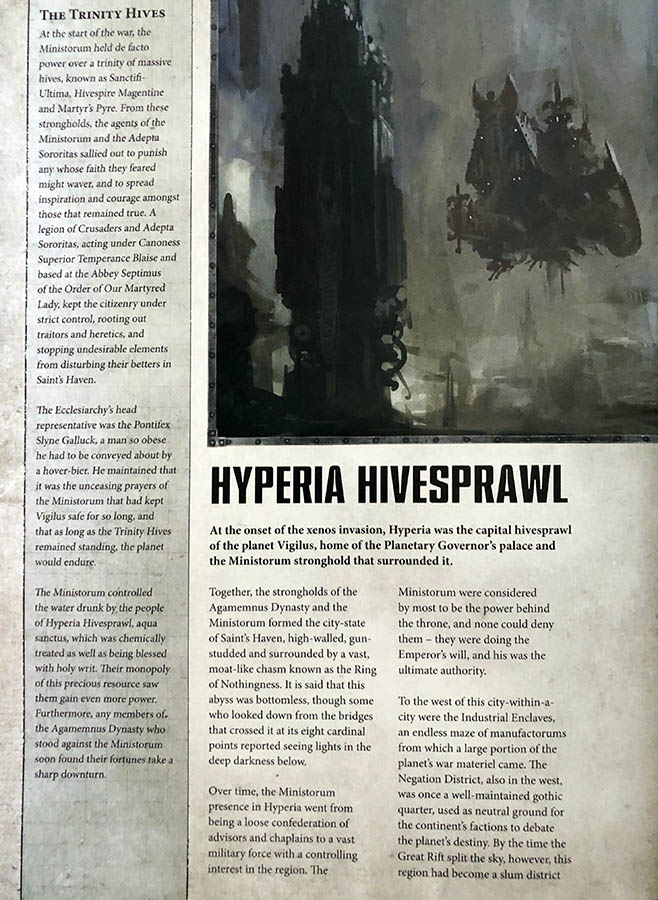 THE TRINITY HIVES

At the start of the war, the Ministorum held de facto power over a trinity of massive hives, known as Sanctifi-Ultima, Hivespire Magentine and Martyr's Pyre. From these strongholds, the agents of the Ministorum and the Adepta Sororitas sallied out to punish any whose faith they feared might waver, and to spread inspiration and courage amongst those that remained true. A legion of Crusaders and Adepta Sororitas, acting under Canoness Superior Temperance Blaise and based at the Abbey Septimus of the Order of Our Martyred Lady, kept the citizenry under strict control, rooting out traitors and heretics, and stopping undesirable elements from disturbing their betters in Saint's Haven.

The Ecclesiarchy's head representative was the Pontifex Slyne Galluck, a man so obese he had to be conveyed about by a hover-bier. He maintained that it was the unceasing prayers of the Ministorum that had kept Vigilus safe for so long, and that as long as the Trinity Hives remained standing, the planet would endure.

The Ministorum controlled the water drunk by the people of Hyperia Hivesprawl, aqua sanctus, which was chemically treated as well as being blessed with holy writ. Their monopoly of this precious resource saw them gain even more power. Furthermore, any members of the Agamemnus Dynasty who stood against the Ministorum soon found their fortunes take a sharp downturn.

HYPERIA HIVESPRAWL

At the onset of the xenos invasion, Hyperia was the capital hivesprawl of the planet Vigilus, home of the Planetary Governor's palace and the Ministorum stronghold that surrounded it.

Together, the strongholds of the Agamemnus Dynasty and the Ministorum formed the city-state of Saint's Haven, high-walled, gun-studded and surrounded by a vast, moat-like chasm known as the Ring of Nothingness. It is said that this abyss was bottomless, though some who looked down from the bridges that crossed it at its eight cardinal points reported seeing lights in the deep darkness below.

Over time, the Ministorum presence in Hyperia went from being a loose confederation of advisors and chaplains to a vast military force with a controlling interest in the region. The Ministorum were considered by most to be the power behind the throne, and none could deny them – they were doing the Emperor's will, and his was the ultimate authority.

To the west of this city-within-a-city were the Industrial Enclaves, an endless maze of manufactorums from which a large portion of the planet's war materiel came. The Negation District, also in the west, was once a well-maintained gothic quarter, used as neutral ground for the continent's factions to debate the planet's destiny. By the time the Great Rift split the sky, however, this region had become a slum district